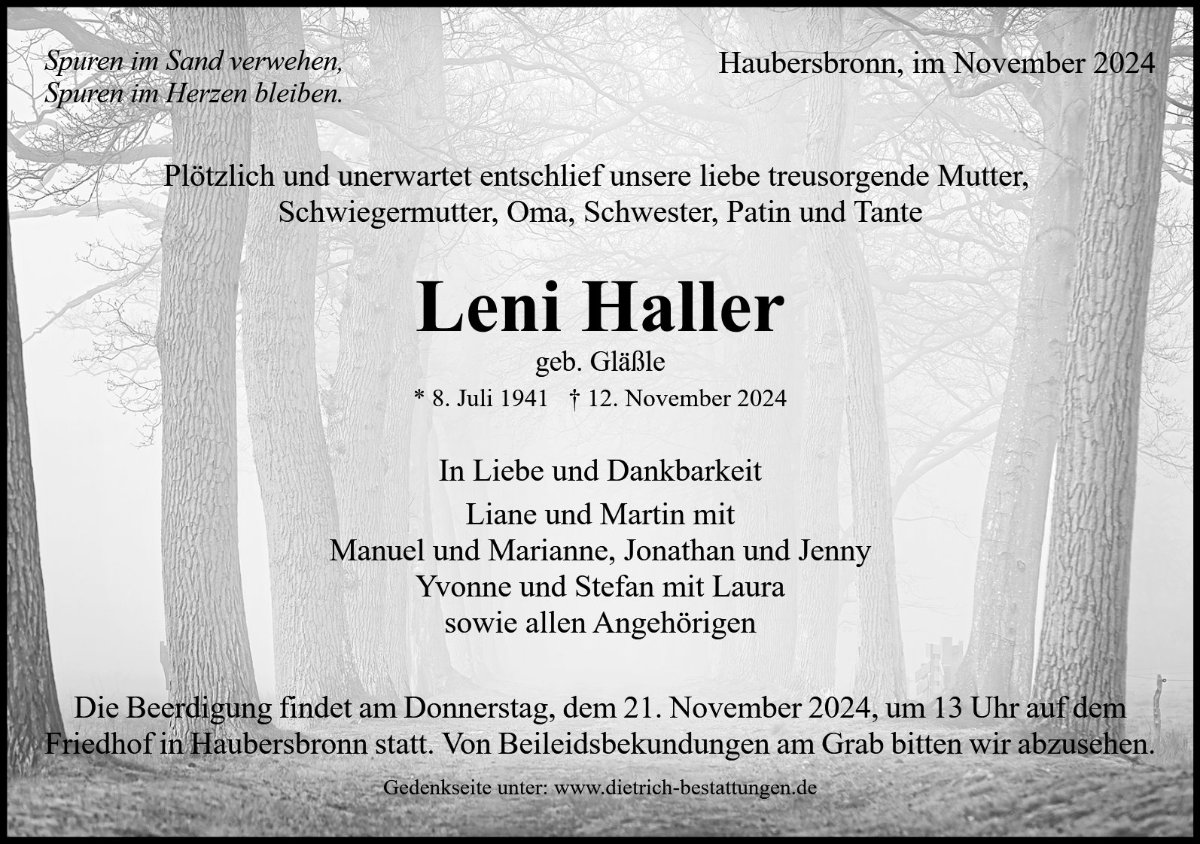 Spuren im Sand verwehen,
Spuren im Herzen bleiben.

Haubersbronn, im November 2024

Plötzlich und unerwartet entschlief unsere liebe treusorgende Mutter, Schwiegermutter, Oma, Schwester, Patin und Tante

Leni Haller

geb. Gläßle

* 8. Juli 1941 † 12. November 2024

In Liebe und Dankbarkeit

Liane und Martin mit
Manuel und Marianne, Jonathan und Jenny
Yvonne und Stefan mit Laura
sowie allen Angehörigen

Die Beerdigung findet am Donnerstag, dem 21. November 2024, um 13 Uhr auf dem Friedhof in Haubersbronn statt. Von Beileidsbekundungen am Grab bitten wir abzusehen.

Gedenkseite unter: www.dietrich-bestattungen.de